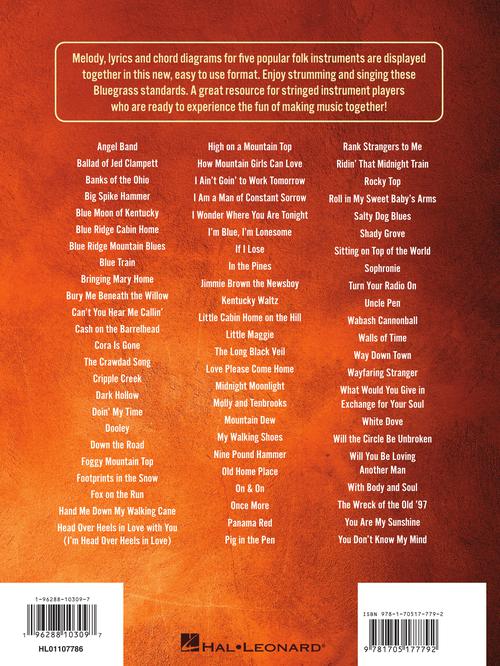 Melody, lyrics and chord diagrams for five popular folk instruments are displayed together in this new, easy to use format. Enjoy strumming and singing these Bluegrass standards. A great resource for stringed instrument players who are ready to experience the fun of making music together!

Angel Band
Ballad of Jed Clampett
Banks of the Ohio
Big Spike Hammer
Blue Moon of Kentucky
Blue Ridge Cabin Home
Blue Ridge Mountain Blues
Blue Train
Bringing Mary Home
Bury Me Beneath the Willow
Can't You Hear Me Callin'
Cash on the Barrelhead
Cora Is Gone
The Crawdad Song
Cripple Creek
Dark Hollow
Doin' My Time
Dooley
Down the Road
Foggy Mountain Top
Footprints in the Snow
Fox on the Run
Hand Me Down My Walking Cane
Head Over Heels in Love with You
(I'm Head Over Heels in Love)

High on a Mountain Top
How Mountain Girls Can Love
I Ain't Goin' to Work Tomorrow
I Am a Man of Constant Sorrow
I Wonder Where You Are Tonight
I'm Blue, I'm Lonesome
If I Lose
In the Pines
Jimmie Brown the Newsboy
Kentucky Waltz
Little Cabin Home on the Hill
Little Maggie
The Long Black Veil
Love Please Come Home
Midnight Moonlight
Molly and Tenbrooks
Mountain Dew
My Walking Shoes
Nine Pound Hammer
Old Home Place
On & On
Once More
Panama Red
Pig in the Pen

Rank Strangers to Me
Ridin' That Midnight Train
Rocky Top
Roll in My Sweet Baby's Arms
Salty Dog Blues
Shady Grove
Sitting on Top of the World
Sophronie
Turn Your Radio On
Uncle Pen
Wabash Cannonball
Walls of Time
Way Down Town
Wayfaring Stranger
What Would You Give in
Exchange for Your Soul
White Dove
Will the Circle Be Unbroken
Will You Be Loving
Another Man
With Body and Soul
The Wreck of the Old '97
You Are My Sunshine
You Don't Know My Mind

1-96288-10309-7
1 96288 10309 7
HL01107786

HAL•LEONARD®

ISBN 978-1-70517-779-2
9 781705 177792